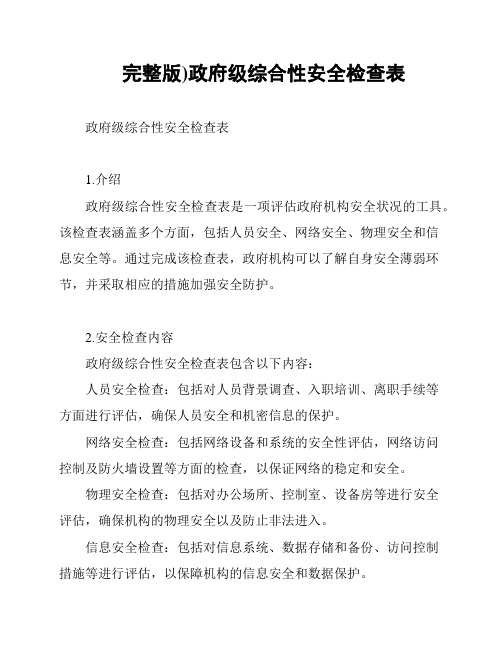 完整版)政府级综合性安全检查表

政府级综合性安全检查表

1.介绍

政府级综合性安全检查表是一项评估政府机构安全状况的工具。该检查表涵盖多个方面，包括人员安全、网络安全、物理安全和信息安全等。通过完成该检查表，政府机构可以了解自身安全薄弱环节，并采取相应的措施加强安全防护。

2.安全检查内容

政府级综合性安全检查表包含以下内容：

人员安全检查：包括对人员背景调查、入职培训、离职手续等方面进行评估，确保人员安全和机密信息的保护。

网络安全检查：包括网络设备和系统的安全性评估，网络访问控制及防火墙设置等方面的检查，以保证网络的稳定和安全。

物理安全检查：包括对办公场所、控制室、设备房等进行安全评估，确保机构的物理安全以及防止非法进入。

信息安全检查：包括对信息系统、数据存储和备份、访问控制措施等进行评估，以保障机构的信息安全和数据保护。